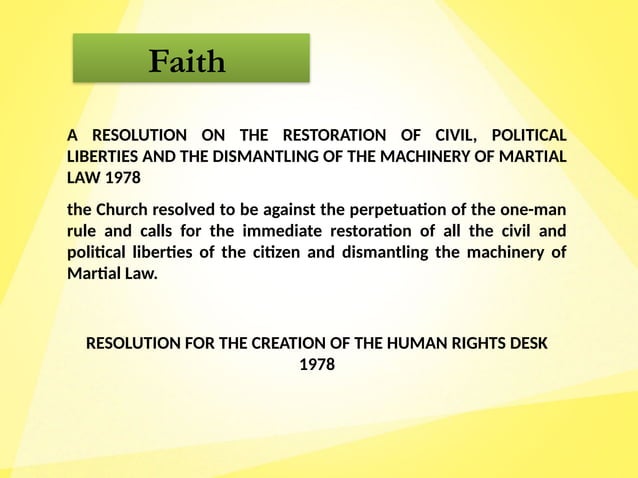 Faith

A RESOLUTION ON THE RESTORATION OF CIVIL, POLITICAL LIBERTIES AND THE DISMANTLING OF THE MACHINERY OF MARTIAL LAW 1978

the Church resolved to be against the perpetuation of the one-man rule and calls for the immediate restoration of all the civil and political liberties of the citizen and dismantling the machinery of Martial Law.

RESOLUTION FOR THE CREATION OF THE HUMAN RIGHTS DESK 1978